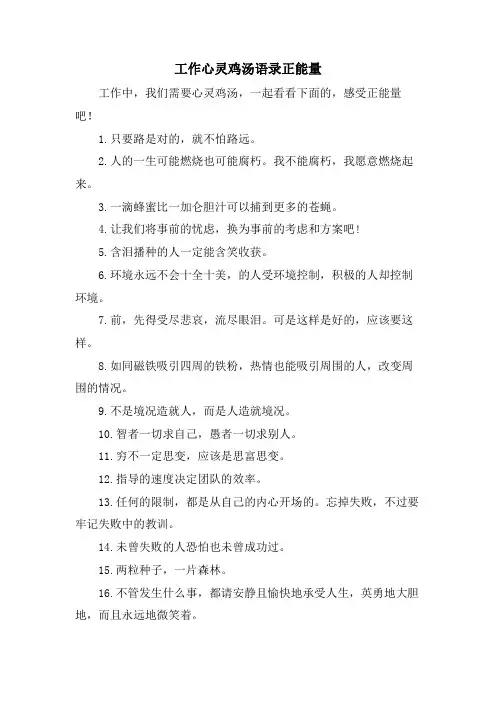 工作心灵鸡汤语录正能量

工作中，我们需要心灵鸡汤，一起看看下面的，感受正能量吧！

1.只要路是对的，就不怕路远。

2.人的一生可能燃烧也可能腐朽。我不能腐朽，我愿意燃烧起来。

3.一滴蜂蜜比一加仑胆汁可以捕到更多的苍蝇。

4.让我们将事前的忧虑，换为事前的考虑和方案吧！

5.含泪播种的人一定能含笑收获。

6.环境永远不会十全十美，的人受环境控制，积极的人却控制环境。

7.前，先得受尽悲哀，流尽眼泪。可是这样是好的，应该要这样。

8.如同磁铁吸引四周的铁粉，热情也能吸引周围的人，改变周围的情况。

9.不是境况造就人，而是人造就境况。

10.智者一切求自己，愚者一切求别人。

11.穷不一定思变，应该是思富思变。

12.指导的速度决定团队的效率。

13.任何的限制，都是从自己的内心开场的。忘掉失败，不过要牢记失败中的教训。

14.未曾失败的人恐怕也未曾成功过。

15.两粒种子，一片森林。

16.不管发生什么事，都请安静且愉快地承受人生，英勇地大胆地，而且永远地微笑着。